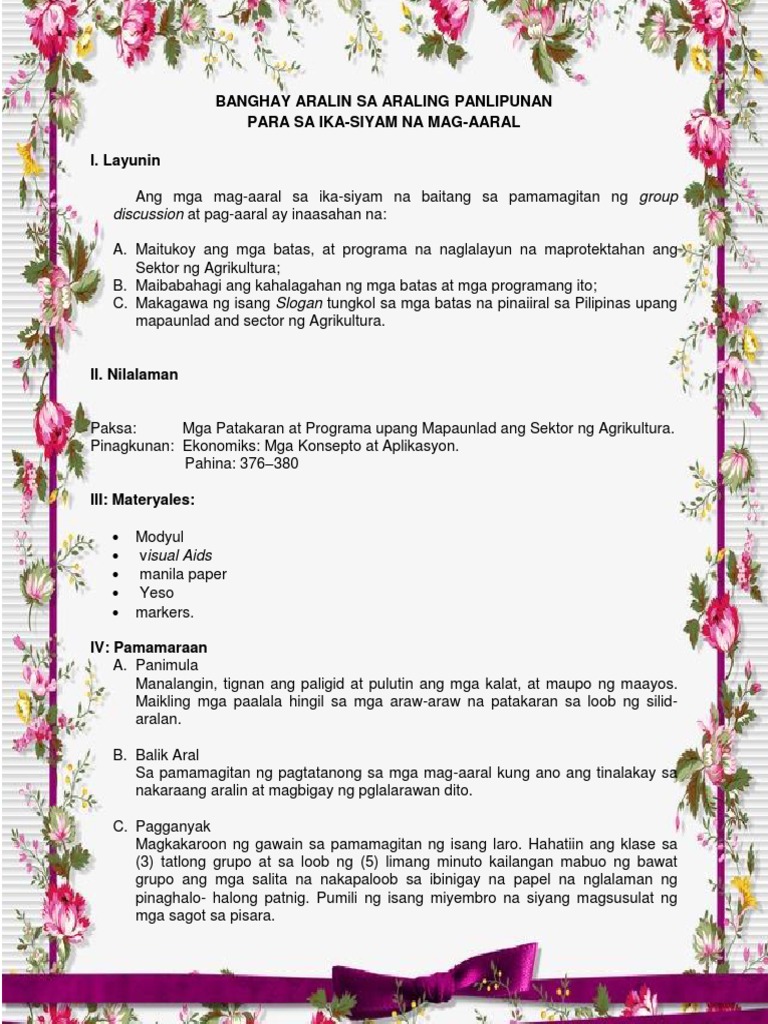 BANGHAY ARALIN SA ARALING PANLIPUNAN
PARA SA IKA-SIYAM NA MAG-AARAL

I. Layunin

Ang mga mag-aaral sa ika-siyam na baitang sa pamamagitan ng group discussion at pag-aaral ay inaasahan na:

A. Maitukoy ang mga batas, at programa na naglalayun na maprotektahan ang Sektor ng Agrikultura;
B. Maibabahagi ang kahalagahan ng mga batas at mga programang ito;
C. Makagawa ng isang Slogan tungkol sa mga batas na pinaiiral sa Pilipinas upang mapaunlad and sector ng Agrikultura.

II. Nilalaman

Paksa: Mga Patakaran at Programa upang Mapaunlad ang Sektor ng Agrikultura.
Pinagkunan: Ekonomiks: Mga Konsepto at Aplikasyon.
Pahina: 376–380

III: Materyales:

• Modyul
• visual Aids
• manila paper
• Yeso
• markers.

IV: Pamamaraan
A. Panimula
Manalangin, tignan ang paligid at pulutin ang mga kalat, at maupo ng maayos. Maikling mga paalala hingil sa mga araw-araw na patakaran sa loob ng silid-aralan.

B. Balik Aral
Sa pamamagitan ng pagtatanong sa mga mag-aaral kung ano ang tinalakay sa nakaraang aralin at magbigay ng pglalarawan dito.

C. Pagganyak
Magkakaroon ng gawain sa pamamagitan ng isang laro. Hahatiin ang klase sa (3) tatlong grupo at sa loob ng (5) limang minuto kailangan mabuo ng bawat grupo ang mga salita na nakapaloob sa ibinigay na papel na nglalaman ng pinaghalo- halong patnig. Pumili ng isang miyembro na siyang magsusulat ng mga sagot sa pisara.